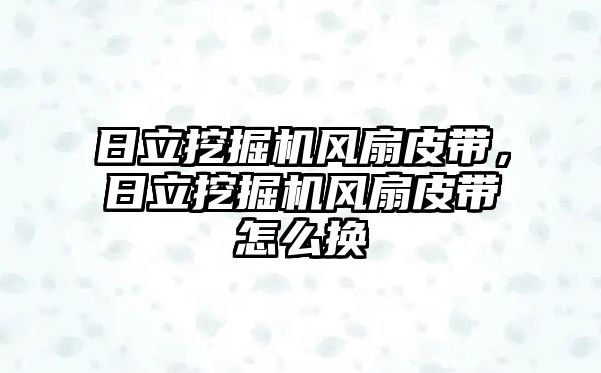 日立挖掘机风扇皮带，日立挖掘机风扇皮带怎么换